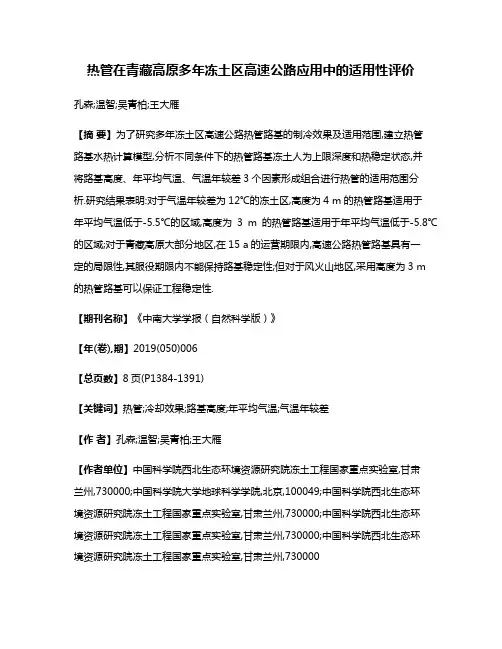 热管在青藏高原多年冻土区高速公路应用中的适用性评价

孔森;温智;吴青柏;王大雁

【摘 要】为了研究多年冻土区高速公路热管路基的制冷效果及适用范围,建立热管路基水热计算模型,分析不同条件下的热管路基冻土人为上限深度和热稳定状态,并将路基高度、年平均气温、气温年较差 3 个因素形成组合进行热管的适用范围分析.研究结果表明:对于气温年较差为 12℃的冻土区,高度为 4 m 的热管路基适用于年平均气温低于-5.5℃的区域,高度为 3 m 的热管路基适用于年平均气温低于-5.8℃的区域;对于青藏高原大部分地区,在 15 a 的运营期限内,高速公路热管路基具有一定的局限性,其服役期限内不能保持路基稳定性;但对于风火山地区,采用高度为 3 m 的热管路基可以保证工程稳定性.

【期刊名称】《中南大学学报(自然科学版)》

【年(卷),期】2019(050)006

【总页数】8 页(P1384-1391)

【关键词】热管;冷却效果;路基高度;年平均气温;气温年较差

【作 者】孔森;温智;吴青柏;王大雁

【作者单位】中国科学院西北生态环境资源研究院冻土工程国家重点实验室,甘肃兰州,730000;中国科学院大学地球科学学院,北京,100049;中国科学院西北生态环境资源研究院冻土工程国家重点实验室,甘肃兰州,730000;中国科学院西北生态环境资源研究院冻土工程国家重点实验室,甘肃兰州,730000;中国科学院西北生态环境资源研究院冻土工程国家重点实验室,甘肃兰州,730000